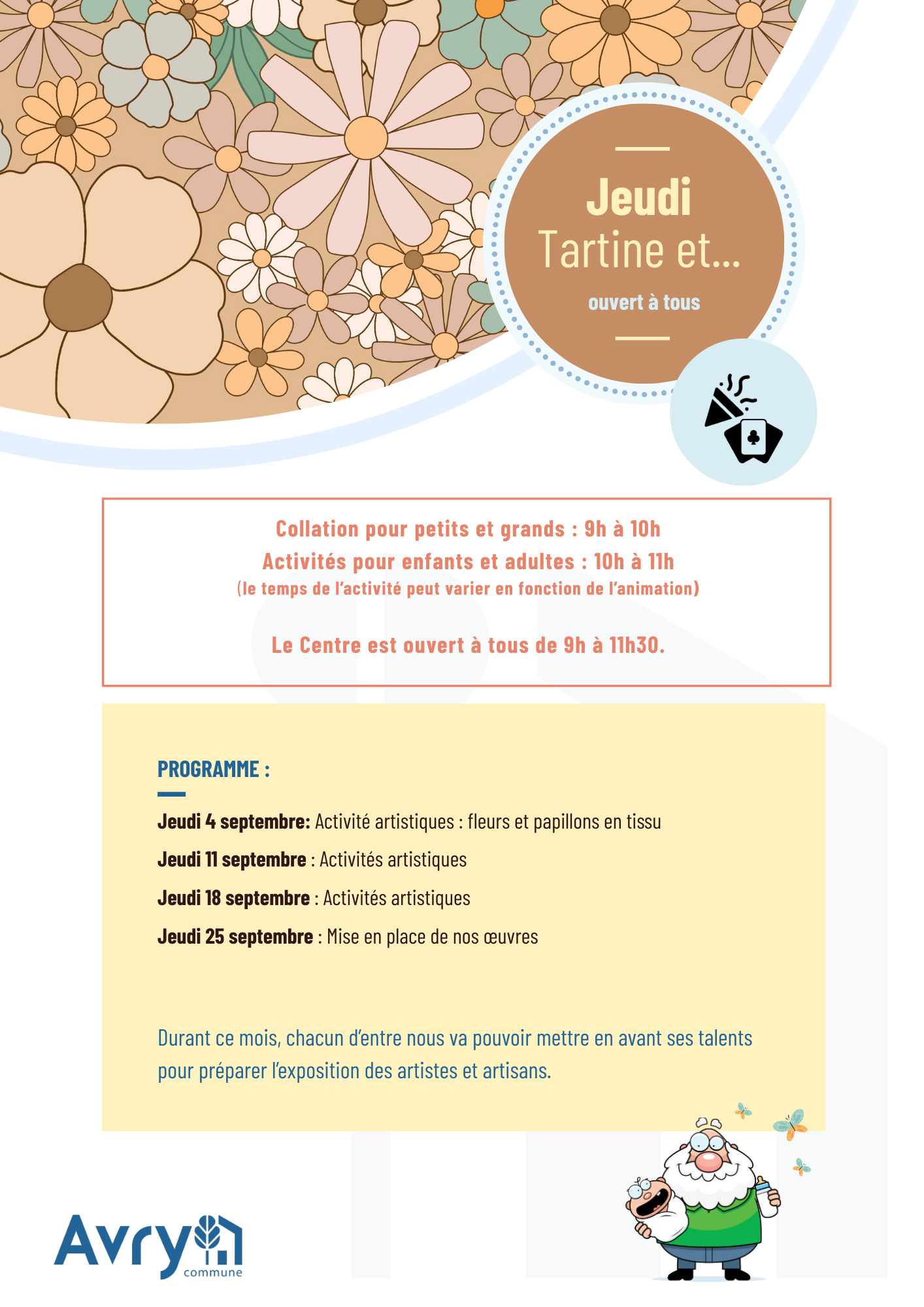 Jeudi
Tartine et...
ouvert à tous

Collation pour petits et grands : 9h à 10h
Activités pour enfants et adultes : 10h à 11h
(le temps de l'activité peut varier en fonction de l'animation)

Le Centre est ouvert à tous de 9h à 11h30.

PROGRAMME :

Jeudi 4 septembre: Activité artistiques : fleurs et papillons en tissu

Jeudi 11 septembre : Activités artistiques

Jeudi 18 septembre : Activités artistiques

Jeudi 25 septembre : Mise en place de nos œuvres

Durant ce mois, chacun d'entre nous va pouvoir mettre en avant ses talents pour préparer l'exposition des artistes et artisans.

Avry commune